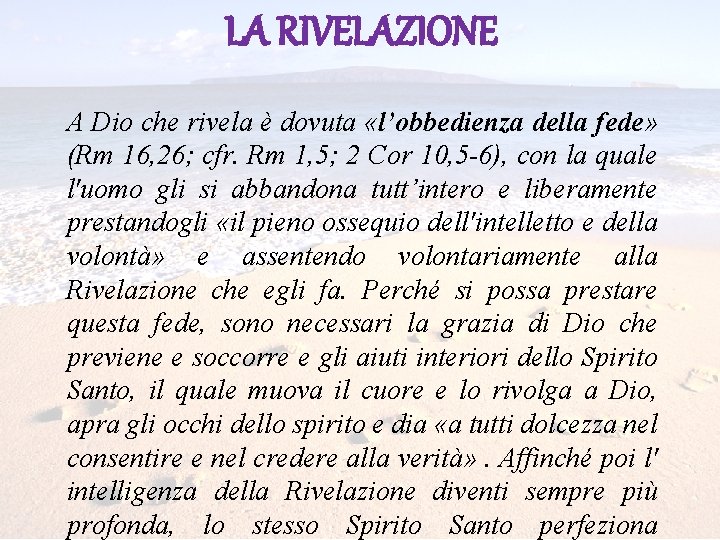 LA RIVELAZIONE

A Dio che rivela è dovuta «l'obbedienza della fede» (Rm 16,26; cfr. Rm 1,5; 2 Cor 10,5-6), con la quale l'uomo gli si abbandona tutt'intero e liberamente prestandogli «il pieno ossequio dell'intelletto e della volontà» e assentendo volontariamente alla Rivelazione che egli fa. Perché si possa prestare questa fede, sono necessari la grazia di Dio che previene e soccorre e gli aiuti interiori dello Spirito Santo, il quale muova il cuore e lo rivolga a Dio, apra gli occhi dello spirito e dia «a tutti dolcezza nel consentire e nel credere alla verità» . Affinché poi l' intelligenza della Rivelazione diventi sempre più profonda, lo stesso Spirito Santo perfeziona